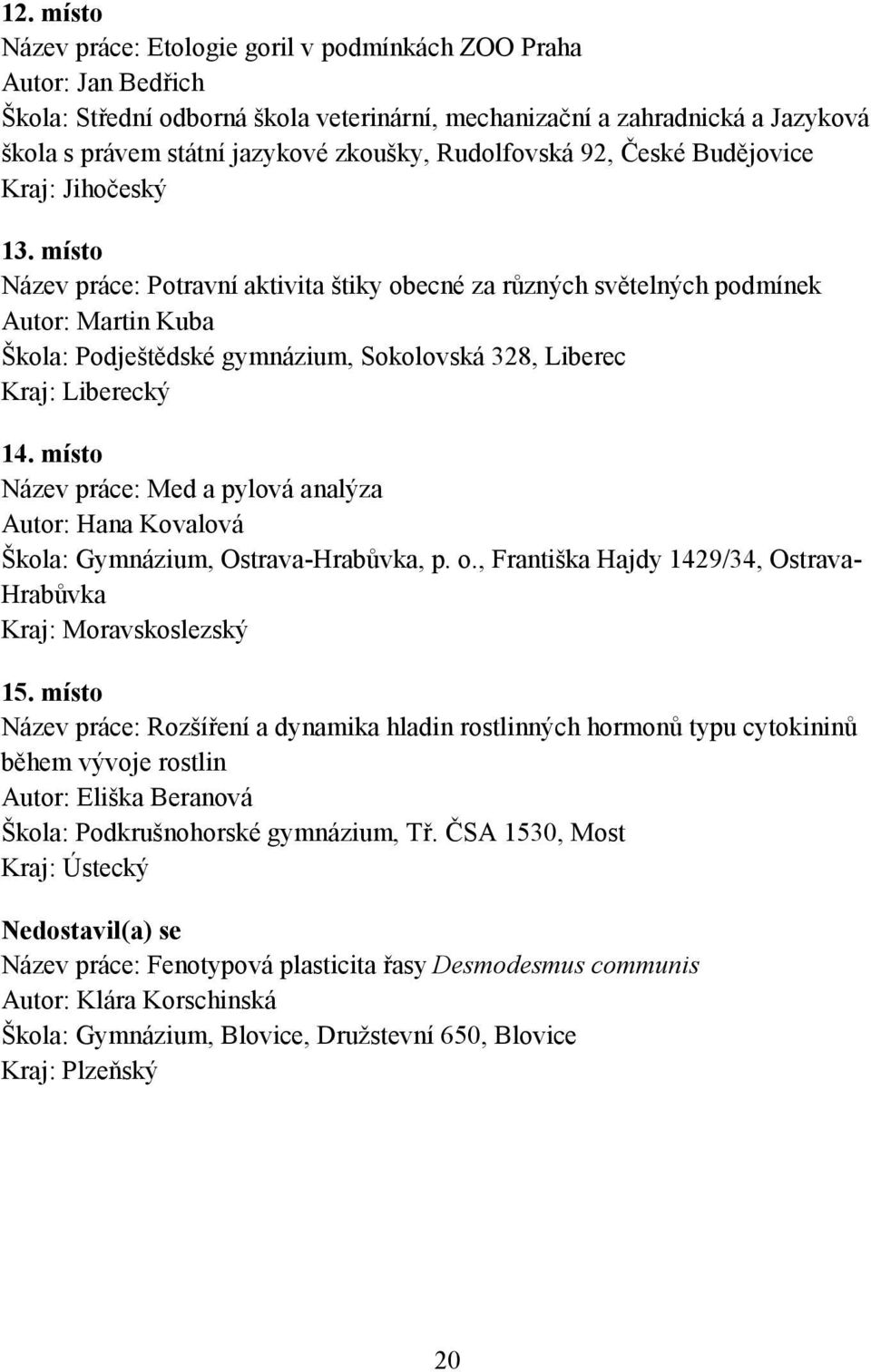 12. místo
Název práce: Etologie goril v podmínkách ZOO Praha
Autor: Jan Bedřich
Škola: Střední odborná škola veterinární, mechanizační a zahradnická a Jazyková škola s právem státní jazykové zkoušky, Rudolfovská 92, České Budějovice
Kraj: Jihočeský

13. místo
Název práce: Potravní aktivita štiky obecné za různých světelných podmínek
Autor: Martin Kuba
Škola: Podještědské gymnázium, Sokolovská 328, Liberec
Kraj: Liberecký

14. místo
Název práce: Med a pylová analýza
Autor: Hana Kovalová
Škola: Gymnázium, Ostrava-Hrabůvka, p. o., Františka Hajdy 1429/34, Ostrava-Hrabůvka
Kraj: Moravskoslezský

15. místo
Název práce: Rozšíření a dynamika hladin rostlinných hormonů typu cytokininů během vývoje rostlin
Autor: Eliška Beranová
Škola: Podkrušnohorské gymnázium, Tř. ČSA 1530, Most
Kraj: Ústecký

Nedostavil(a) se
Název práce: Fenotypová plasticita řasy Desmodesmus communis
Autor: Klára Korschinská
Škola: Gymnázium, Blovice, Družstevní 650, Blovice
Kraj: Plzeňský

20